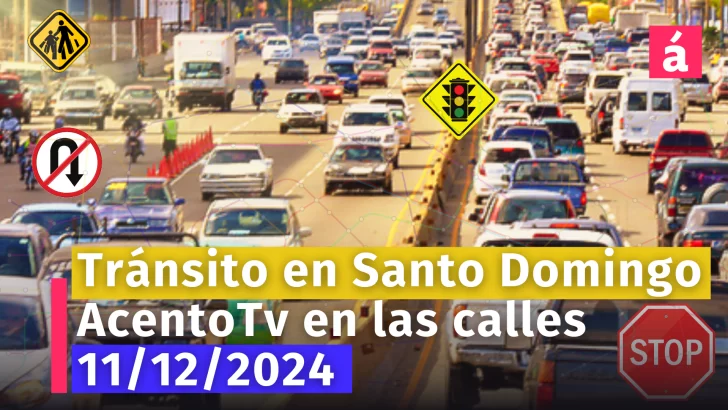 á

Tránsito en Santo Domingo
AcentoTv en las calles
11/12/2024

STOP